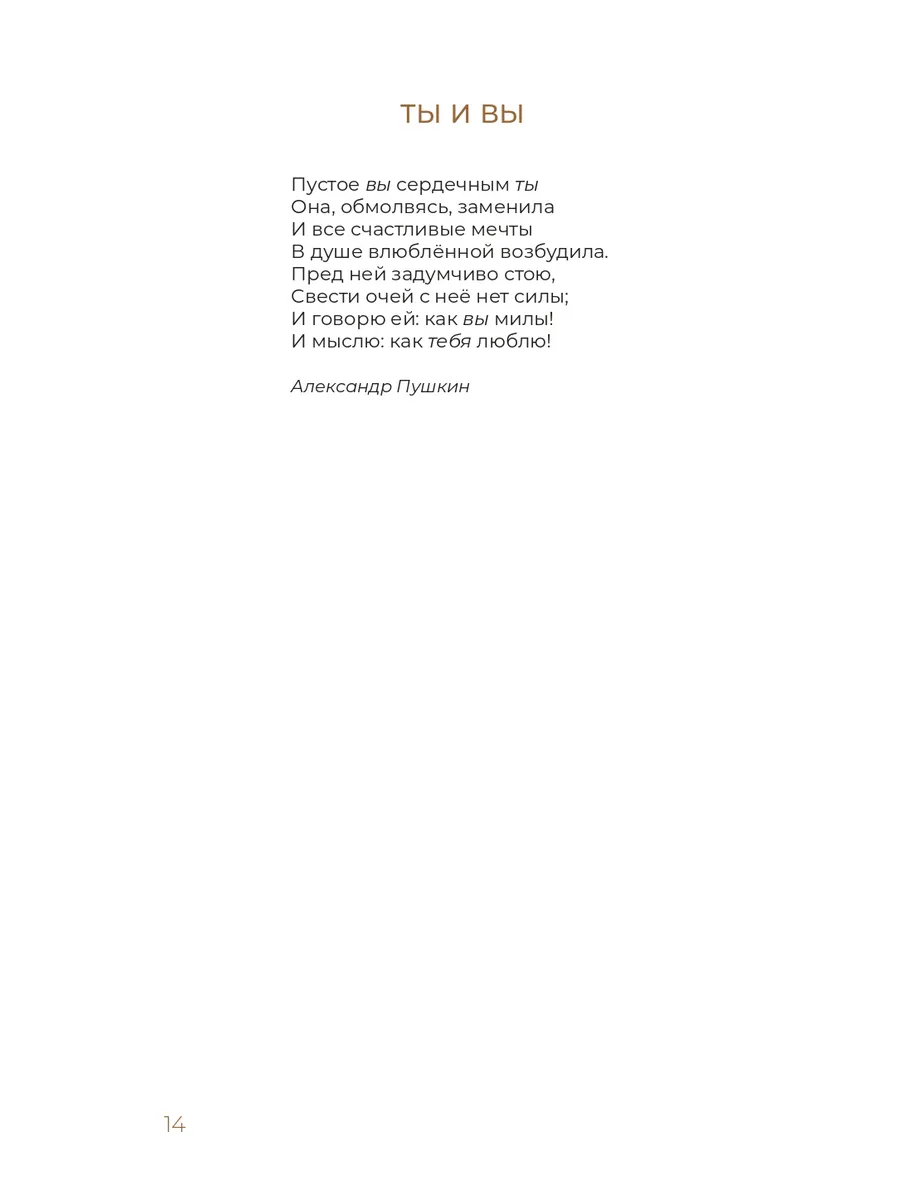 ТЫ И ВЫ

Пустое вы сердечным ты
Она, обмолвясь, заменила
И все счастливые мечты
В душе влюблённой возбудила.
Пред ней задумчиво стою,
Свести очей с неё нет силы;
И говорю ей: как вы милы!
И мыслю: как тебя люблю!

Александр Пушкин

14